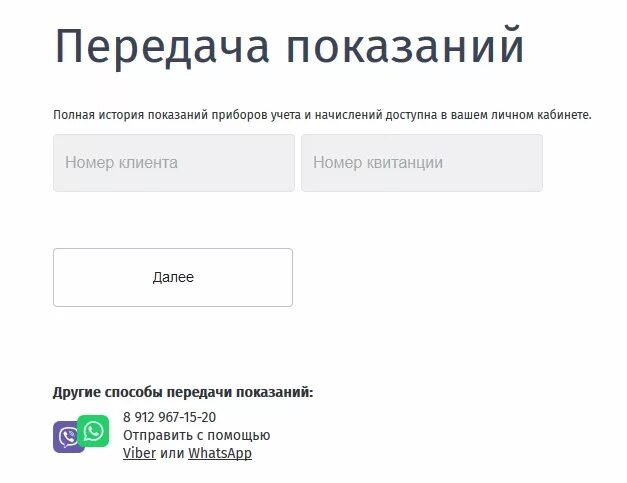 Передача показаний

Полная история показаний приборов учета и начислений доступна в вашем личном кабинете.

Номер клиента

Номер квитанции

Далее

Другие способы передачи показаний:

8 912 967-15-20
Отправить с помощью
Viber или WhatsApp